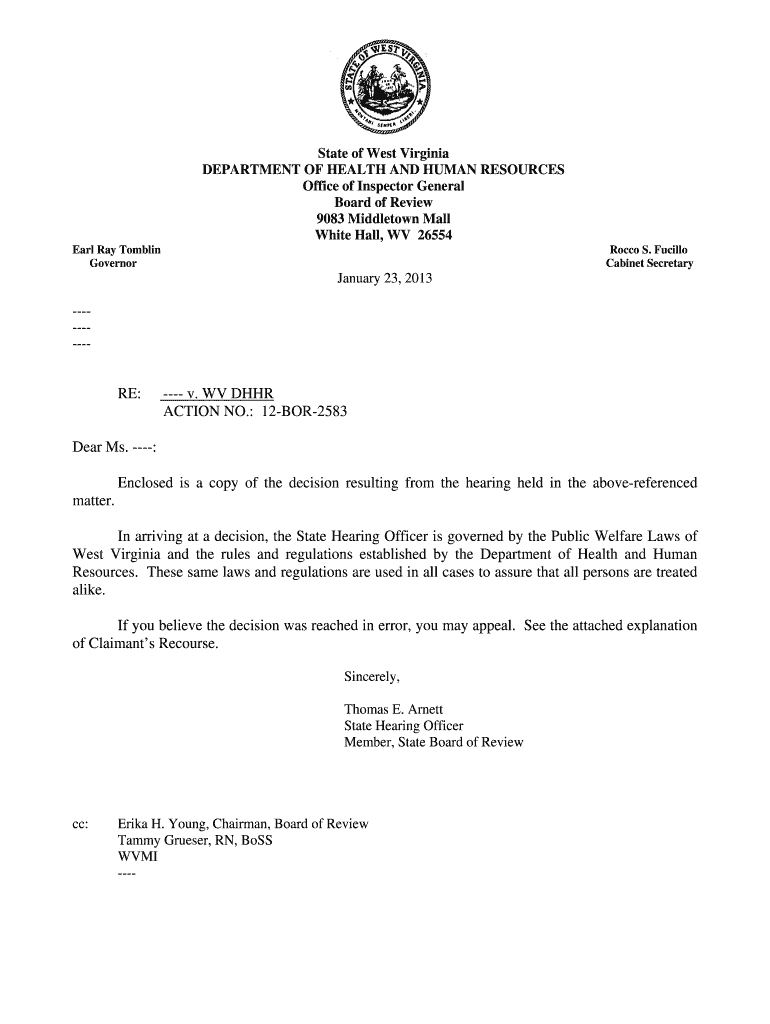 STATE OF WEST VIRGINIA
MONTANI SEMPER LIBERI

State of West Virginia
DEPARTMENT OF HEALTH AND HUMAN RESOURCES
Office of Inspector General
Board of Review
9083 Middletown Mall
White Hall, WV 26554

Earl Ray Tomblin
Governor

Rocco S. Fucillo
Cabinet Secretary

January 23, 2013

----
----
----

RE: ---- v. WV DHHR
ACTION NO.: 12-BOR-2583

Dear Ms. ----:

Enclosed is a copy of the decision resulting from the hearing held in the above-referenced matter.

In arriving at a decision, the State Hearing Officer is governed by the Public Welfare Laws of West Virginia and the rules and regulations established by the Department of Health and Human Resources. These same laws and regulations are used in all cases to assure that all persons are treated alike.

If you believe the decision was reached in error, you may appeal. See the attached explanation of Claimant's Recourse.

Sincerely,

Thomas E. Arnett
State Hearing Officer
Member, State Board of Review

cc: Erika H. Young, Chairman, Board of Review
Tammy Grueser, RN, BoSS
WVMI
----